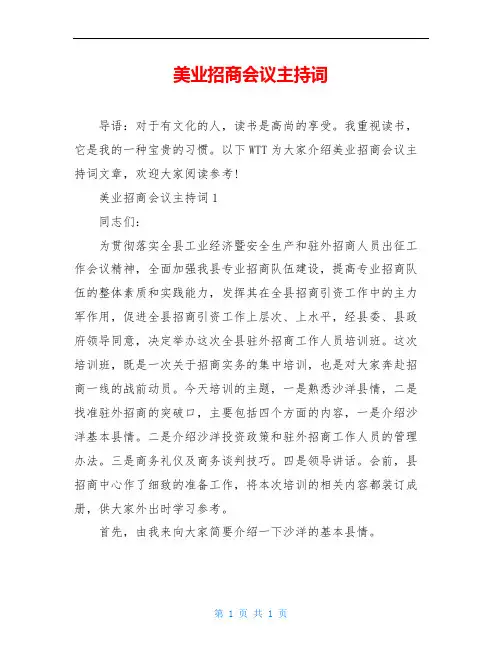 美业招商会议主持词

导语：对于有文化的人，读书是高尚的享受。我重视读书，它是我的一种宝贵的习惯。以下WTT为大家介绍美业招商会议主持词文章，欢迎大家阅读参考！

美业招商会议主持词1

同志们：

为贯彻落实全县工业经济暨安全生产和驻外招商人员出征工作会议精神，全面加强我县专业招商队伍建设，提高专业招商队伍的整体素质和实践能力，发挥其在全县招商引资工作中的主力军作用，促进全县招商引资工作上层次、上水平，经县委、县政府领导同意，决定举办这次全县驻外招商工作人员培训班。这次培训班，既是一次关于招商实务的集中培训，也是对大家奔赴招商一线的战前动员。今天培训的主题，一是熟悉沙洋县情，二是找准驻外招商的突破口，主要包括四个方面的内容，一是介绍沙洋基本县情。二是介绍沙洋投资政策和驻外招商工作人员的管理办法。三是商务礼仪及商务谈判技巧。四是领导讲话。会前，县招商中心作了细致的准备工作，将本次培训的相关内容都装订成册，供大家外出时学习参考。

首先，由我来向大家简要介绍一下沙洋的基本县情。

第 1 页 共 1 页